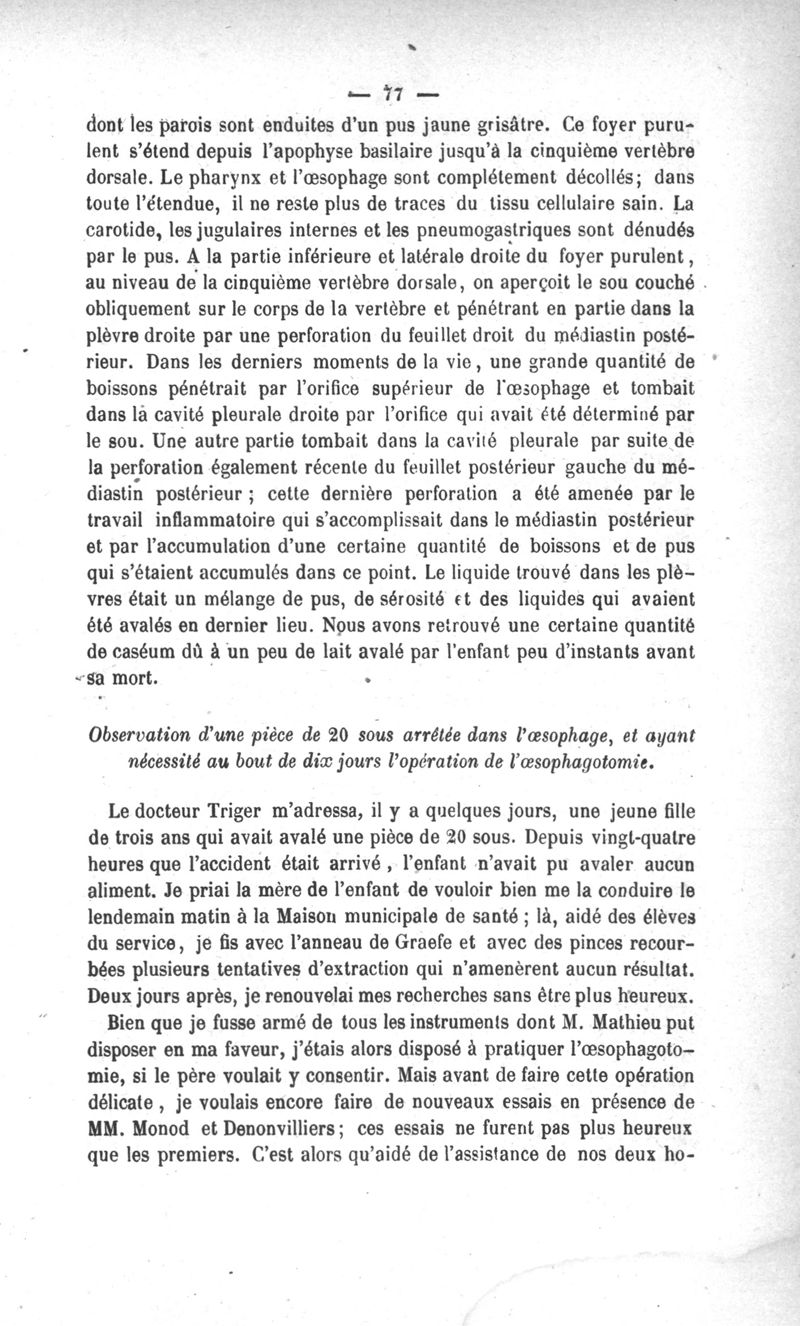 — 77 —

dont les parois sont enduites d'un pus jaune grisâtre. Ce foyer purulent s'étend depuis l'apophyse basilaire jusqu'à la cinquième vertèbre dorsale. Le pharynx et l'œsophage sont complétement décollés; dans toute l'étendue, il ne reste plus de traces du tissu cellulaire sain. La carotide, les jugulaires internes et les pneumogastriques sont dénudés par le pus. A la partie inférieure et latérale droite du foyer purulent, au niveau de la cinquième vertèbre dorsale, on aperçoit le sou couché obliquement sur le corps de la vertèbre et pénétrant en partie dans la plèvre droite par une perforation du feuillet droit du médiastin postérieur. Dans les derniers moments de la vie, une grande quantité de boissons pénétrait par l'orifice supérieur de l'œsophage et tombait dans la cavité pleurale droite par l'orifice qui avait été déterminé par le sou. Une autre partie tombait dans la cavité pleurale par suite de la perforation également récente du feuillet postérieur gauche du médiastin postérieur ; cette dernière perforation a été amenée par le travail inflammatoire qui s'accomplissait dans le médiastin postérieur et par l'accumulation d'une certaine quantité de boissons et de pus qui s'étaient accumulés dans ce point. Le liquide trouvé dans les plèvres était un mélange de pus, de sérosité et des liquides qui avaient été avalés en dernier lieu. Nous avons retrouvé une certaine quantité de caséum dû à un peu de lait avalé par l'enfant peu d'instants avant sa mort.

Observation d'une pièce de 20 sous arrêtée dans l'œsophage, et ayant nécessité au bout de dix jours l'opération de l'œsophagotomie.

Le docteur Triger m'adressa, il y a quelques jours, une jeune fille de trois ans qui avait avalé une pièce de 20 sous. Depuis vingt-quatre heures que l'accident était arrivé, l'enfant n'avait pu avaler aucun aliment. Je priai la mère de l'enfant de vouloir bien me la conduire le lendemain matin à la Maison municipale de santé ; là, aidé des élèves du service, je fis avec l'anneau de Graefe et avec des pinces recourbées plusieurs tentatives d'extraction qui n'amenèrent aucun résultat. Deux jours après, je renouvelai mes recherches sans être plus heureux.

Bien que je fusse armé de tous les instruments dont M. Mathieu put disposer en ma faveur, j'étais alors disposé à pratiquer l'œsophagotomie, si le père voulait y consentir. Mais avant de faire cette opération délicate, je voulais encore faire de nouveaux essais en présence de MM. Monod et Denonvilliers; ces essais ne furent pas plus heureux que les premiers. C'est alors qu'aidé de l'assistance de nos deux ho-